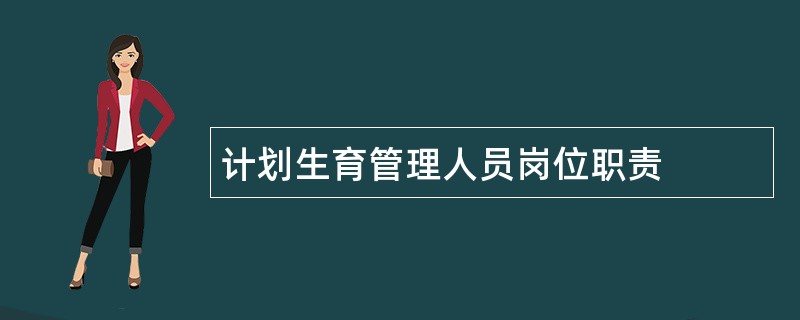 计划生育管理人员岗位职责